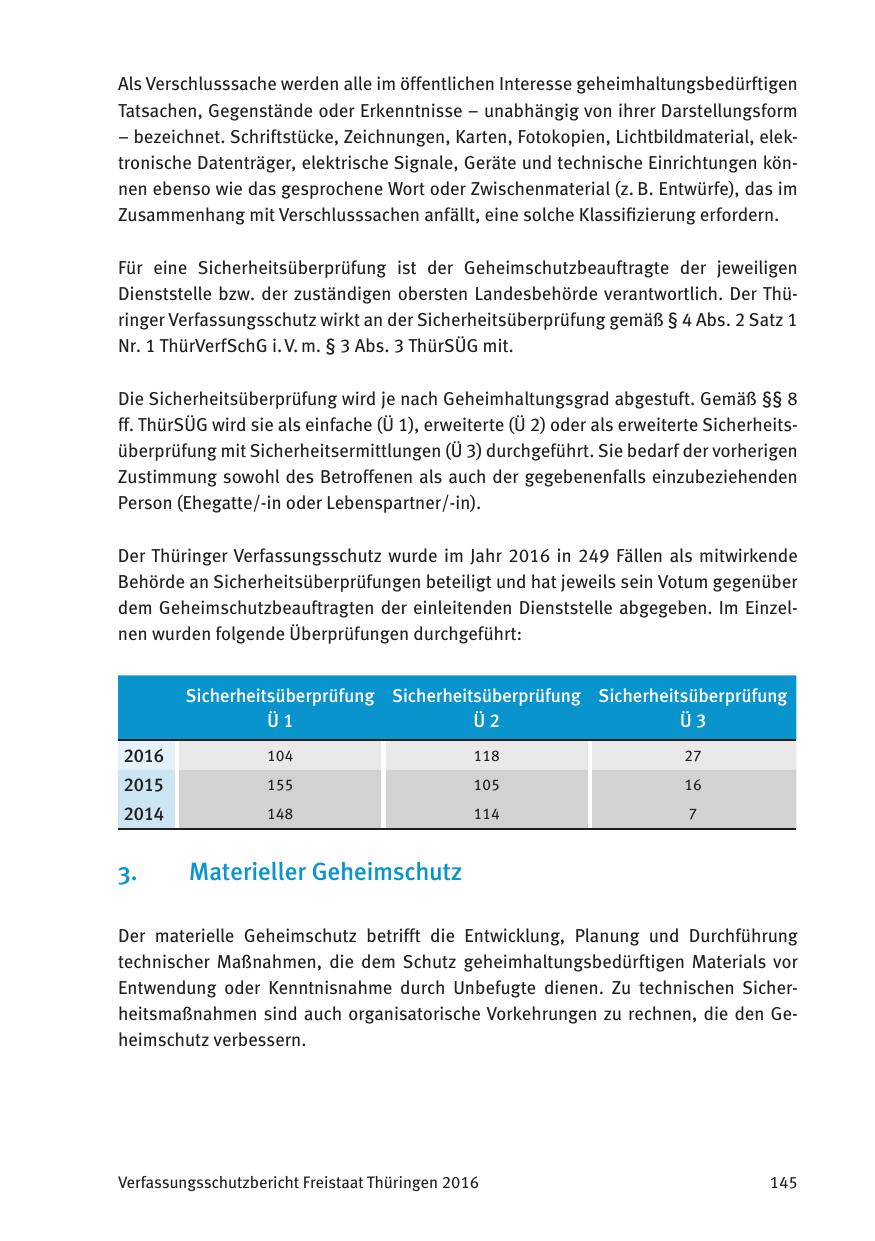 Als Verschlusssache werden alle im öffentlichen Interesse geheimhaltungsbedürftigen Tatsachen, Gegenstände oder Erkenntnisse – unabhängig von ihrer Darstellungsform – bezeichnet. Schriftstücke, Zeichnungen, Karten, Fotokopien, Lichtbildmaterial, elektronische Datenträger, elektrische Signale, Geräte und technische Einrichtungen können ebenso wie das gesprochene Wort oder Zwischenmaterial (z. B. Entwürfe), das im Zusammenhang mit Verschlusssachen anfällt, eine solche Klassifizierung erfordern.

Für eine Sicherheitsüberprüfung ist der Geheimschutzbeauftragte der jeweiligen Dienststelle bzw. der zuständigen obersten Landesbehörde verantwortlich. Der Thüringer Verfassungsschutz wirkt an der Sicherheitsüberprüfung gemäß § 4 Abs. 2 Satz 1 Nr. 1 ThürVerfSchG i. V. m. § 3 Abs. 3 ThürSÜG mit.

Die Sicherheitsüberprüfung wird je nach Geheimhaltungsgrad abgestuft. Gemäß §§ 8 ff. ThürSÜG wird sie als einfache (Ü 1), erweiterte (Ü 2) oder als erweiterte Sicherheitsüberprüfung mit Sicherheitsermittlungen (Ü 3) durchgeführt. Sie bedarf der vorherigen Zustimmung sowohl des Betroffenen als auch der gegebenenfalls einzubeziehenden Person (Ehegatte/-in oder Lebenspartner/-in).

Der Thüringer Verfassungsschutz wurde im Jahr 2016 in 249 Fällen als mitwirkende Behörde an Sicherheitsüberprüfungen beteiligt und hat jeweils sein Votum gegenüber dem Geheimschutzbeauftragten der einleitenden Dienststelle abgegeben. Im Einzelnen wurden folgende Überprüfungen durchgeführt:

| | Sicherheitsüberprüfung Ü 1 | Sicherheitsüberprüfung Ü 2 | Sicherheitsüberprüfung Ü 3 |
|---|---|---|---|
| 2016 | 104 | 118 | 27 |
| 2015 | 155 | 105 | 16 |
| 2014 | 148 | 114 | 7 |

3. Materieller Geheimschutz

Der materielle Geheimschutz betrifft die Entwicklung, Planung und Durchführung technischer Maßnahmen, die dem Schutz geheimhaltungsbedürftigen Materials vor Entwendung oder Kenntnisnahme durch Unbefugte dienen. Zu technischen Sicherheitsmaßnahmen sind auch organisatorische Vorkehrungen zu rechnen, die den Geheimschutz verbessern.

Verfassungsschutzbericht Freistaat Thüringen 2016 145